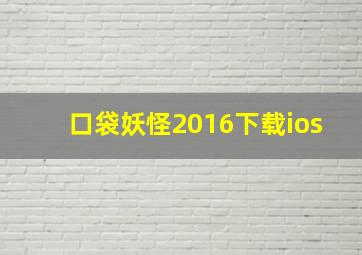 口袋妖怪2016下载ios